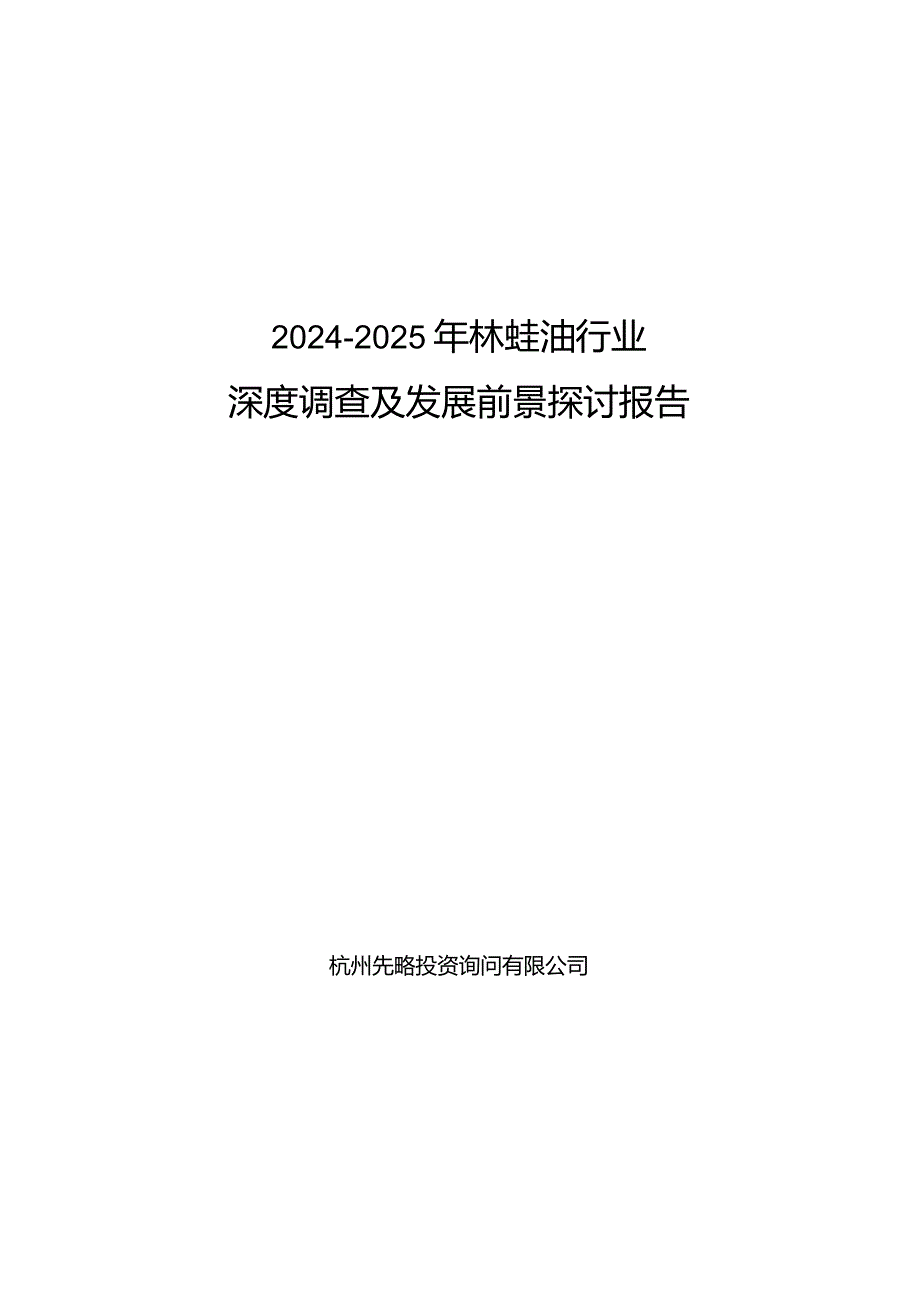 2024-2025年林蛙油行业

深度调查及发展前景探讨报告

杭州先略投资询问有限公司